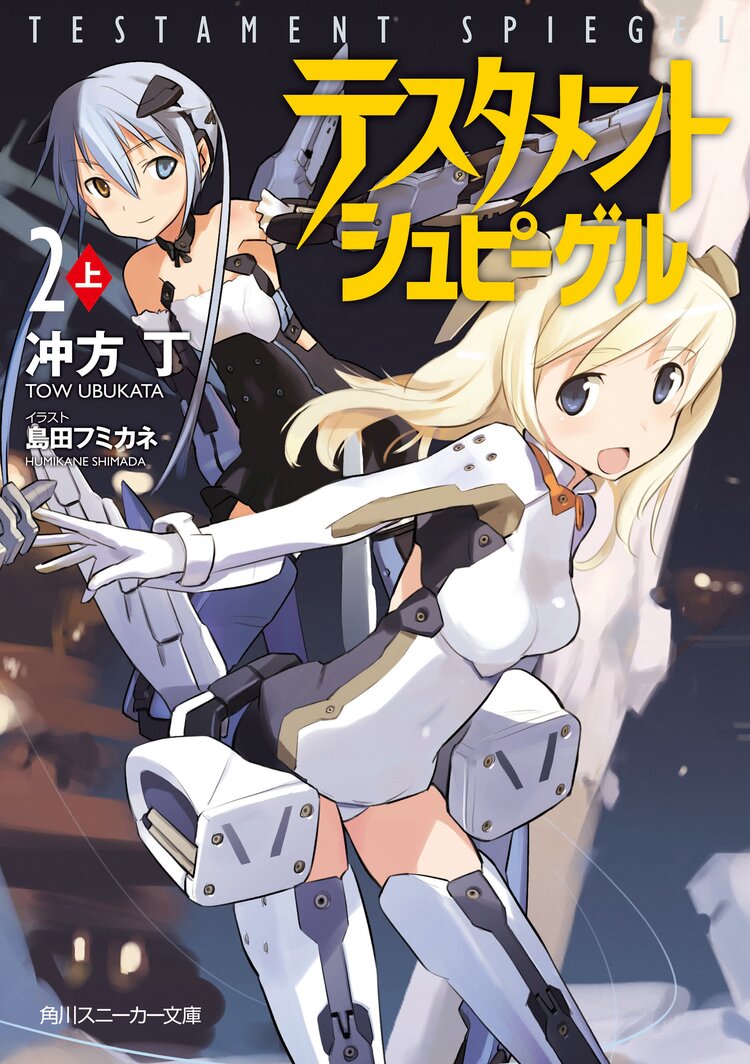 TESTAMENT SPIEGEL

テスタメント シュピーゲル

2 上

冲方 丁
TOW UBUKATA

イラスト
島田フミカネ
HUMIKANE SHIMADA

角川スニーカー文庫